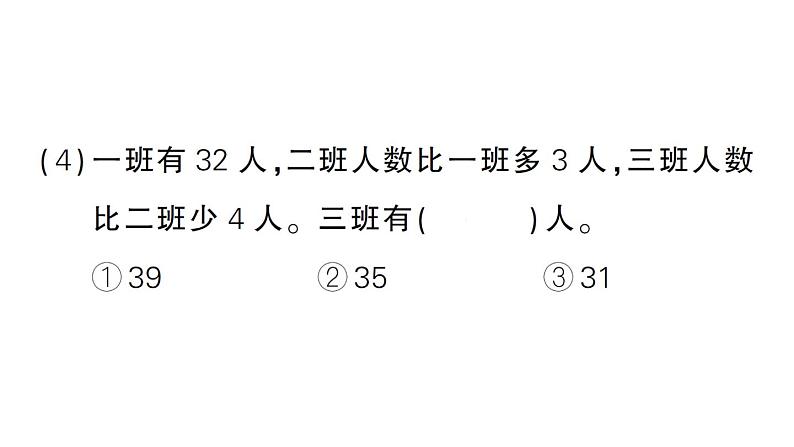 (4) 一班有 32 人，二班人数比一班多 3 人，三班人数比二班少 4 人。三班有(　　　)人。

① 39　　② 35　　③ 31